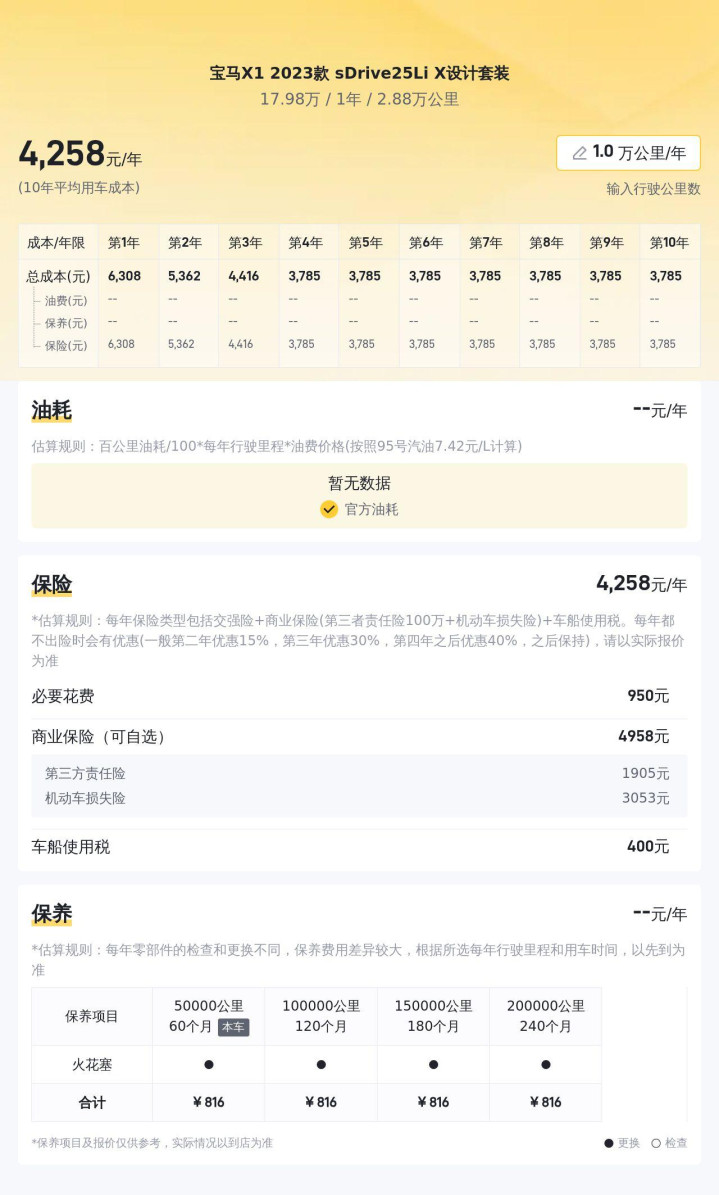 宝马X1 2023款 sDrive25Li X设计套装
17.98万 / 1年 / 2.88万公里

4,258元/年
(10年平均用车成本)

1.0 万公里/年
输入行驶公里数

| 成本/年限 | 第1年 | 第2年 | 第3年 | 第4年 | 第5年 | 第6年 | 第7年 | 第8年 | 第9年 | 第10年 |
|---|---|---|---|---|---|---|---|---|---|---|
| 总成本(元) | 6,308 | 5,362 | 4,416 | 3,785 | 3,785 | 3,785 | 3,785 | 3,785 | 3,785 | 3,785 |
| 油费(元) | -- | -- | -- | -- | -- | -- | -- | -- | -- | -- |
| 保养(元) | -- | -- | -- | -- | -- | -- | -- | -- | -- | -- |
| 保险(元) | 6,308 | 5,362 | 4,416 | 3,785 | 3,785 | 3,785 | 3,785 | 3,785 | 3,785 | 3,785 |

油耗
--元/年
估算规则：百公里油耗/100*每年行驶里程*油费价格(按照95号汽油7.42元/L计算)
暂无数据
官方油耗

保险
4,258元/年
*估算规则：每年保险类型包括交强险+商业保险(第三者责任险100万+机动车损失险)+车船使用税。每年都不出险时会有优惠(一般第二年优惠15%，第三年优惠30%，第四年之后优惠40%，之后保持)，请以实际报价为准
必要花费 950元
商业保险（可自选） 4958元
第三方责任险 1905元
机动车损失险 3053元
车船使用税 400元

保养
--元/年
*估算规则：每年零部件的检查和更换不同，保养费用差异较大，根据所选每年行驶里程和用车时间，以先到为准

| 保养项目 | 50000公里 60个月 本车 | 100000公里 120个月 | 150000公里 180个月 | 200000公里 240个月 |
|---|---|---|---|---|
| 火花塞 | ● | ● | ● | ● |
| 合计 | ¥816 | ¥816 | ¥816 | ¥816 |

*保养项目及报价仅供参考，实际情况以到店为准
● 更换 ○ 检查